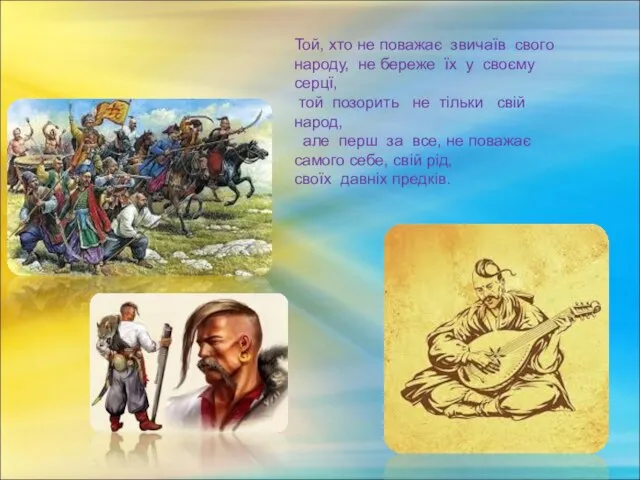 Той, хто не поважає звичаїв свого народу, не береже їх у своєму серці,
той позорить не тільки свій народ,
але перш за все, не поважає самого себе, свій рід,
своїх давніх предків.